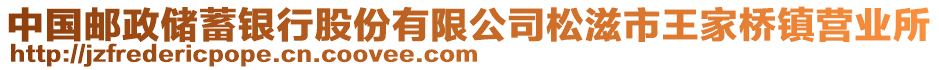 中国邮政储蓄银行股份有限公司松滋市王家桥镇营业所
http://jzfredericpope.cn.coovee.com